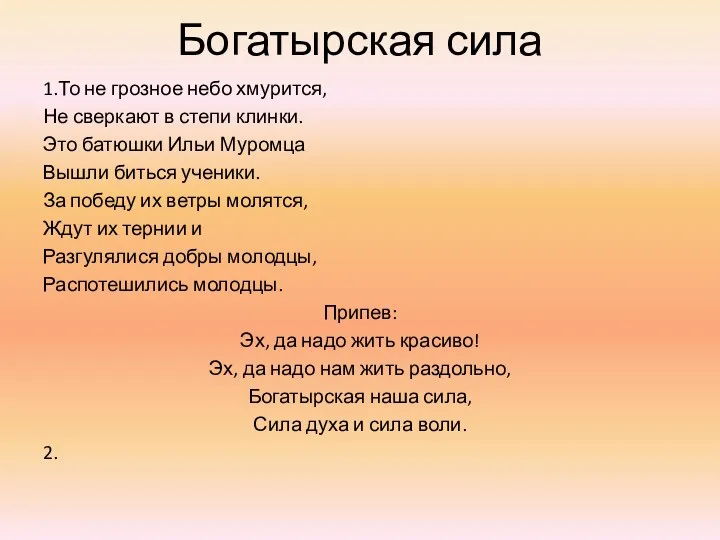 Богатырская сила

1.То не грозное небо хмурится,
Не сверкают в степи клинки.
Это батюшки Ильи Муромца
Вышли биться ученики.
За победу их ветры молятся,
Ждут их тернии и
Разгулялися добры молодцы,
Распотешились молодцы.

Припев:
Эх, да надо жить красиво!
Эх, да надо нам жить раздольно,
Богатырская наша сила,
Сила духа и сила воли.

2.